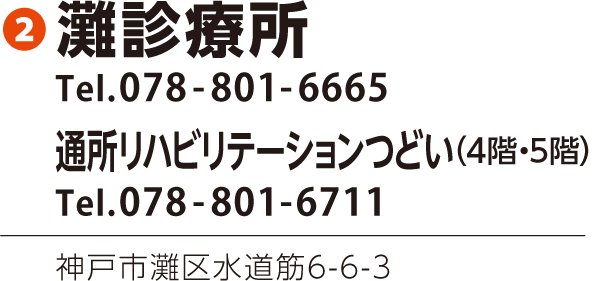 2 灘診療所
Tel.078-801-6665

通所リハビリテーションつどい(4階・5階)
Tel.078-801-6711

神戸市灘区水道筋6-6-3